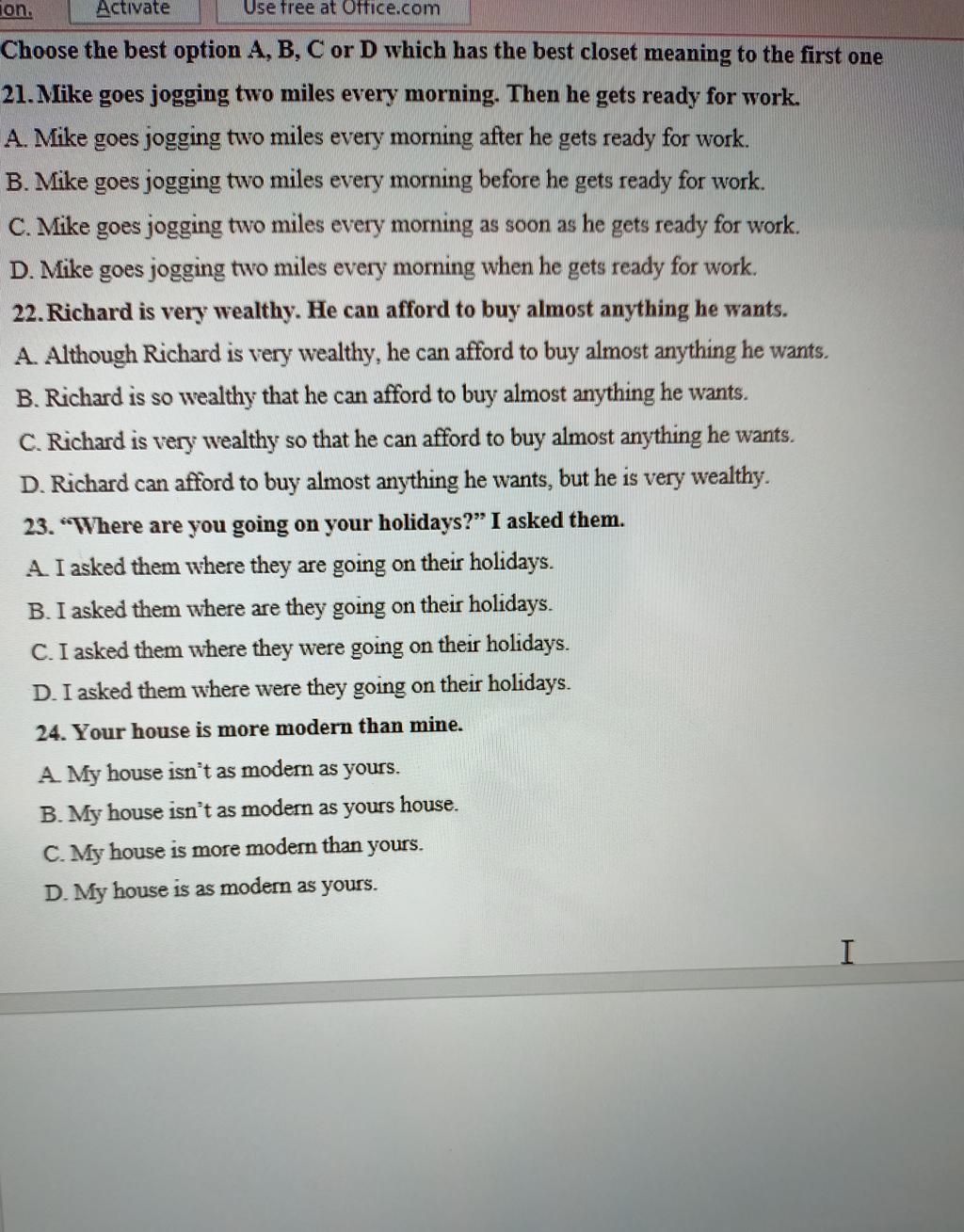 ion. Activate Use free at Office.com

Choose the best option A, B, C or D which has the best closet meaning to the first one

21. Mike goes jogging two miles every morning. Then he gets ready for work.
A. Mike goes jogging two miles every morning after he gets ready for work.
B. Mike goes jogging two miles every morning before he gets ready for work.
C. Mike goes jogging two miles every morning as soon as he gets ready for work.
D. Mike goes jogging two miles every morning when he gets ready for work.

22. Richard is very wealthy. He can afford to buy almost anything he wants.
A. Although Richard is very wealthy, he can afford to buy almost anything he wants.
B. Richard is so wealthy that he can afford to buy almost anything he wants.
C. Richard is very wealthy so that he can afford to buy almost anything he wants.
D. Richard can afford to buy almost anything he wants, but he is very wealthy.

23. "Where are you going on your holidays?" I asked them.
A. I asked them where they are going on their holidays.
B. I asked them where are they going on their holidays.
C. I asked them where they were going on their holidays.
D. I asked them where were they going on their holidays.

24. Your house is more modern than mine.
A. My house isn't as modern as yours.
B. My house isn't as modern as yours house.
C. My house is more modern than yours.
D. My house is as modern as yours.